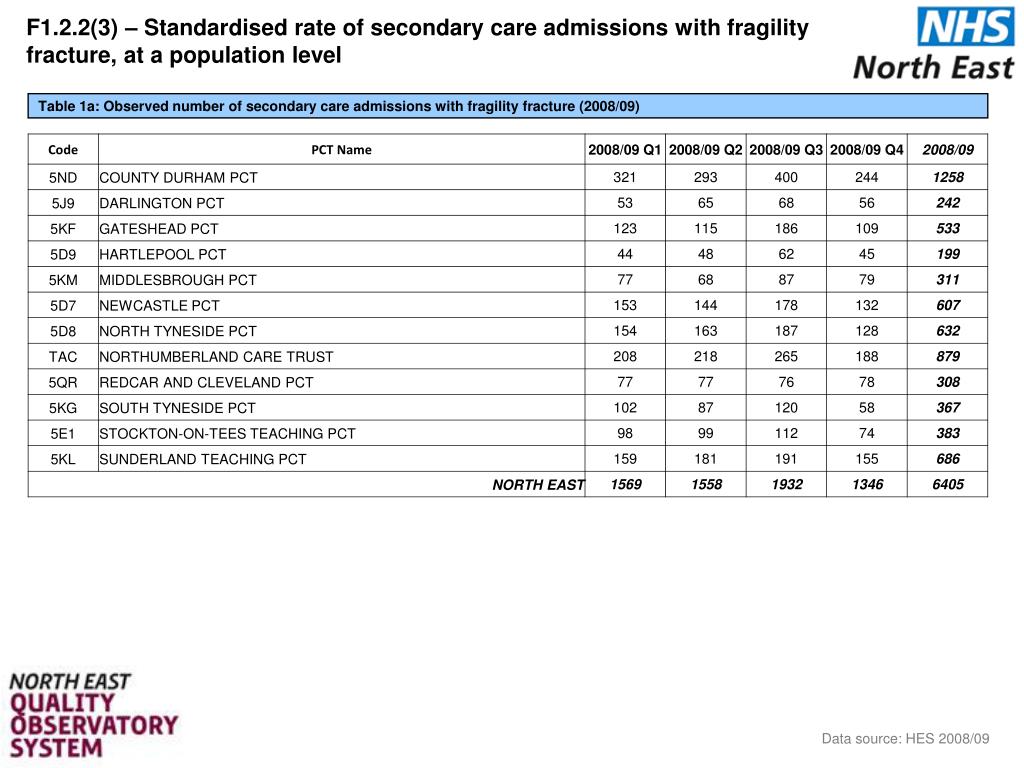 F1.2.2(3) – Standardised rate of secondary care admissions with fragility fracture, at a population level

NHS
North East

Table 1a: Observed number of secondary care admissions with fragility fracture (2008/09)

| Code | PCT Name | 2008/09 Q1 | 2008/09 Q2 | 2008/09 Q3 | 2008/09 Q4 | 2008/09 |
|---|---|---|---|---|---|---|
| 5ND | COUNTY DURHAM PCT | 321 | 293 | 400 | 244 | 1258 |
| 5J9 | DARLINGTON PCT | 53 | 65 | 68 | 56 | 242 |
| 5KF | GATESHEAD PCT | 123 | 115 | 186 | 109 | 533 |
| 5D9 | HARTLEPOOL PCT | 44 | 48 | 62 | 45 | 199 |
| 5KM | MIDDLESBROUGH PCT | 77 | 68 | 87 | 79 | 311 |
| 5D7 | NEWCASTLE PCT | 153 | 144 | 178 | 132 | 607 |
| 5D8 | NORTH TYNESIDE PCT | 154 | 163 | 187 | 128 | 632 |
| TAC | NORTHUMBERLAND CARE TRUST | 208 | 218 | 265 | 188 | 879 |
| 5QR | REDCAR AND CLEVELAND PCT | 77 | 77 | 76 | 78 | 308 |
| 5KG | SOUTH TYNESIDE PCT | 102 | 87 | 120 | 58 | 367 |
| 5E1 | STOCKTON-ON-TEES TEACHING PCT | 98 | 99 | 112 | 74 | 383 |
| 5KL | SUNDERLAND TEACHING PCT | 159 | 181 | 191 | 155 | 686 |
| | NORTH EAST | 1569 | 1558 | 1932 | 1346 | 6405 |

NORTH EAST
QUALITY
OBSERVATORY
SYSTEM

Data source: HES 2008/09